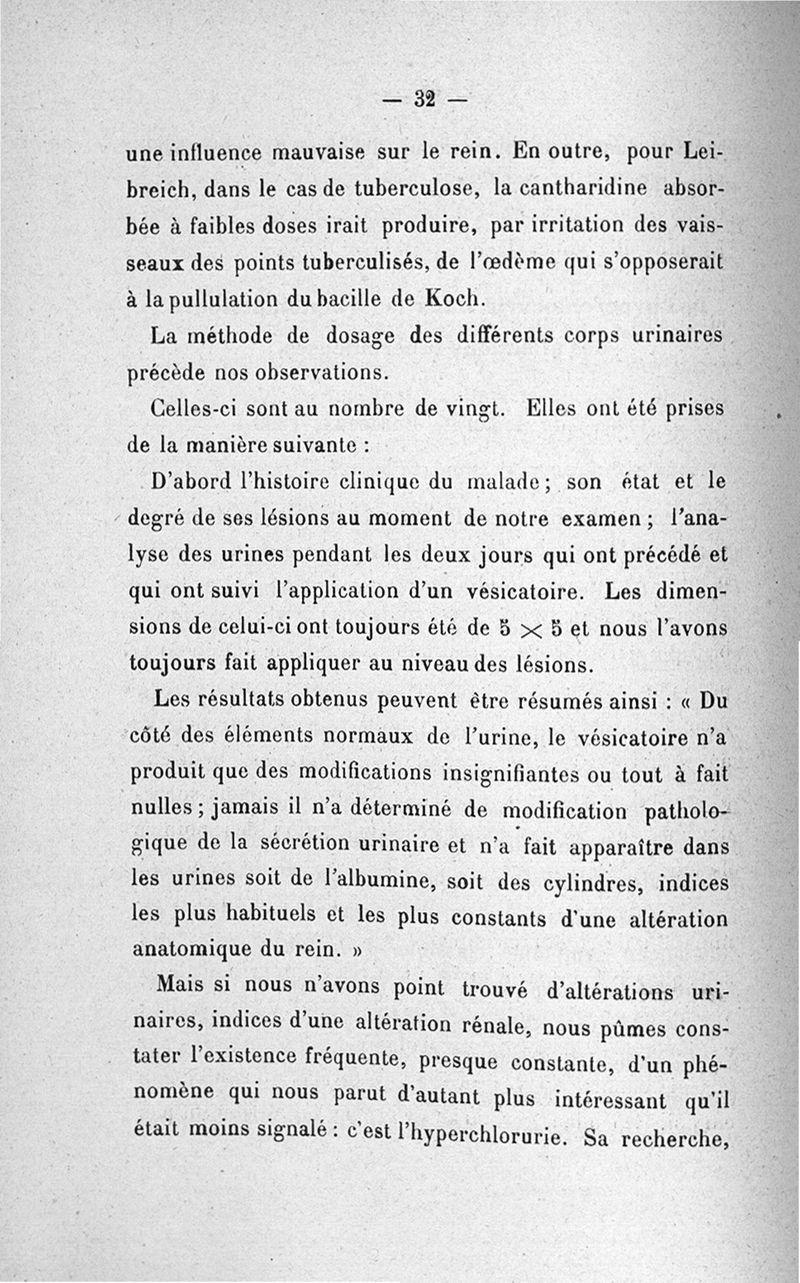 — 32 —

une influence mauvaise sur le rein. En outre, pour Leibreich, dans le cas de tuberculose, la cantharidine absorbée à faibles doses irait produire, par irritation des vaisseaux des points tuberculisés, de l'œdème qui s'opposerait à la pullulation du bacille de Koch.

La méthode de dosage des différents corps urinaires précède nos observations.

Celles-ci sont au nombre de vingt. Elles ont été prises de la manière suivante :

D'abord l'histoire clinique du malade ; son état et le degré de ses lésions au moment de notre examen ; l'analyse des urines pendant les deux jours qui ont précédé et qui ont suivi l'application d'un vésicatoire. Les dimensions de celui-ci ont toujours été de $5 \times 5$ et nous l'avons toujours fait appliquer au niveau des lésions.

Les résultats obtenus peuvent être résumés ainsi : « Du côté des éléments normaux de l'urine, le vésicatoire n'a produit que des modifications insignifiantes ou tout à fait nulles ; jamais il n'a déterminé de modification pathologique de la sécrétion urinaire et n'a fait apparaître dans les urines soit de l'albumine, soit des cylindres, indices les plus habituels et les plus constants d'une altération anatomique du rein. »

Mais si nous n'avons point trouvé d'altérations urinaires, indices d'une altération rénale, nous pûmes constater l'existence fréquente, presque constante, d'un phénomène qui nous parut d'autant plus intéressant qu'il était moins signalé : c'est l'hyperchlorurie. Sa recherche,